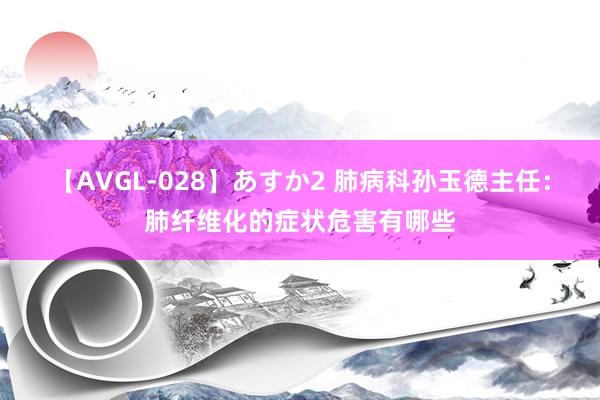 【AVGL-028】あすか2 肺病科孙玉德主任：肺纤维化的症状危害有哪些